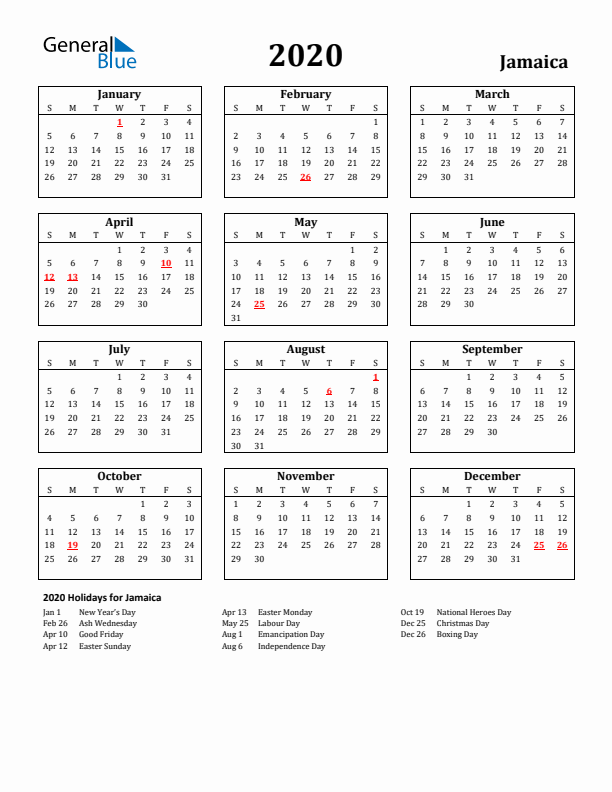 General Blue

2020

Jamaica

January

| S | M | T | W | T | F | S |
|---|---|---|---|---|---|---|
| | | | 1 | 2 | 3 | 4 |
| 5 | 6 | 7 | 8 | 9 | 10 | 11 |
| 12 | 13 | 14 | 15 | 16 | 17 | 18 |
| 19 | 20 | 21 | 22 | 23 | 24 | 25 |
| 26 | 27 | 28 | 29 | 30 | 31 | |

February

| S | M | T | W | T | F | S |
|---|---|---|---|---|---|---|
| | | | | | | 1 |
| 2 | 3 | 4 | 5 | 6 | 7 | 8 |
| 9 | 10 | 11 | 12 | 13 | 14 | 15 |
| 16 | 17 | 18 | 19 | 20 | 21 | 22 |
| 23 | 24 | 25 | 26 | 27 | 28 | 29 |

March

| S | M | T | W | T | F | S |
|---|---|---|---|---|---|---|
| 1 | 2 | 3 | 4 | 5 | 6 | 7 |
| 8 | 9 | 10 | 11 | 12 | 13 | 14 |
| 15 | 16 | 17 | 18 | 19 | 20 | 21 |
| 22 | 23 | 24 | 25 | 26 | 27 | 28 |
| 29 | 30 | 31 | | | | |

April

| S | M | T | W | T | F | S |
|---|---|---|---|---|---|---|
| | | | 1 | 2 | 3 | 4 |
| 5 | 6 | 7 | 8 | 9 | 10 | 11 |
| 12 | 13 | 14 | 15 | 16 | 17 | 18 |
| 19 | 20 | 21 | 22 | 23 | 24 | 25 |
| 26 | 27 | 28 | 29 | 30 | | |

May

| S | M | T | W | T | F | S |
|---|---|---|---|---|---|---|
| | | | | | 1 | 2 |
| 3 | 4 | 5 | 6 | 7 | 8 | 9 |
| 10 | 11 | 12 | 13 | 14 | 15 | 16 |
| 17 | 18 | 19 | 20 | 21 | 22 | 23 |
| 24 | 25 | 26 | 27 | 28 | 29 | 30 |
| 31 | | | | | | |

June

| S | M | T | W | T | F | S |
|---|---|---|---|---|---|---|
| | 1 | 2 | 3 | 4 | 5 | 6 |
| 7 | 8 | 9 | 10 | 11 | 12 | 13 |
| 14 | 15 | 16 | 17 | 18 | 19 | 20 |
| 21 | 22 | 23 | 24 | 25 | 26 | 27 |
| 28 | 29 | 30 | | | | |

July

| S | M | T | W | T | F | S |
|---|---|---|---|---|---|---|
| | | | 1 | 2 | 3 | 4 |
| 5 | 6 | 7 | 8 | 9 | 10 | 11 |
| 12 | 13 | 14 | 15 | 16 | 17 | 18 |
| 19 | 20 | 21 | 22 | 23 | 24 | 25 |
| 26 | 27 | 28 | 29 | 30 | 31 | |

August

| S | M | T | W | T | F | S |
|---|---|---|---|---|---|---|
| | | | | | | 1 |
| 2 | 3 | 4 | 5 | 6 | 7 | 8 |
| 9 | 10 | 11 | 12 | 13 | 14 | 15 |
| 16 | 17 | 18 | 19 | 20 | 21 | 22 |
| 23 | 24 | 25 | 26 | 27 | 28 | 29 |
| 30 | 31 | | | | | |

September

| S | M | T | W | T | F | S |
|---|---|---|---|---|---|---|
| | | 1 | 2 | 3 | 4 | 5 |
| 6 | 7 | 8 | 9 | 10 | 11 | 12 |
| 13 | 14 | 15 | 16 | 17 | 18 | 19 |
| 20 | 21 | 22 | 23 | 24 | 25 | 26 |
| 27 | 28 | 29 | 30 | | | |

October

| S | M | T | W | T | F | S |
|---|---|---|---|---|---|---|
| | | | | 1 | 2 | 3 |
| 4 | 5 | 6 | 7 | 8 | 9 | 10 |
| 11 | 12 | 13 | 14 | 15 | 16 | 17 |
| 18 | 19 | 20 | 21 | 22 | 23 | 24 |
| 25 | 26 | 27 | 28 | 29 | 30 | 31 |

November

| S | M | T | W | T | F | S |
|---|---|---|---|---|---|---|
| 1 | 2 | 3 | 4 | 5 | 6 | 7 |
| 8 | 9 | 10 | 11 | 12 | 13 | 14 |
| 15 | 16 | 17 | 18 | 19 | 20 | 21 |
| 22 | 23 | 24 | 25 | 26 | 27 | 28 |
| 29 | 30 | | | | | |

December

| S | M | T | W | T | F | S |
|---|---|---|---|---|---|---|
| | | 1 | 2 | 3 | 4 | 5 |
| 6 | 7 | 8 | 9 | 10 | 11 | 12 |
| 13 | 14 | 15 | 16 | 17 | 18 | 19 |
| 20 | 21 | 22 | 23 | 24 | 25 | 26 |
| 27 | 28 | 29 | 30 | 31 | | |

2020 Holidays for Jamaica

Jan 1 New Year's Day
Feb 26 Ash Wednesday
Apr 10 Good Friday
Apr 12 Easter Sunday

Apr 13 Easter Monday
May 25 Labour Day
Aug 1 Emancipation Day
Aug 6 Independence Day

Oct 19 National Heroes Day
Dec 25 Christmas Day
Dec 26 Boxing Day